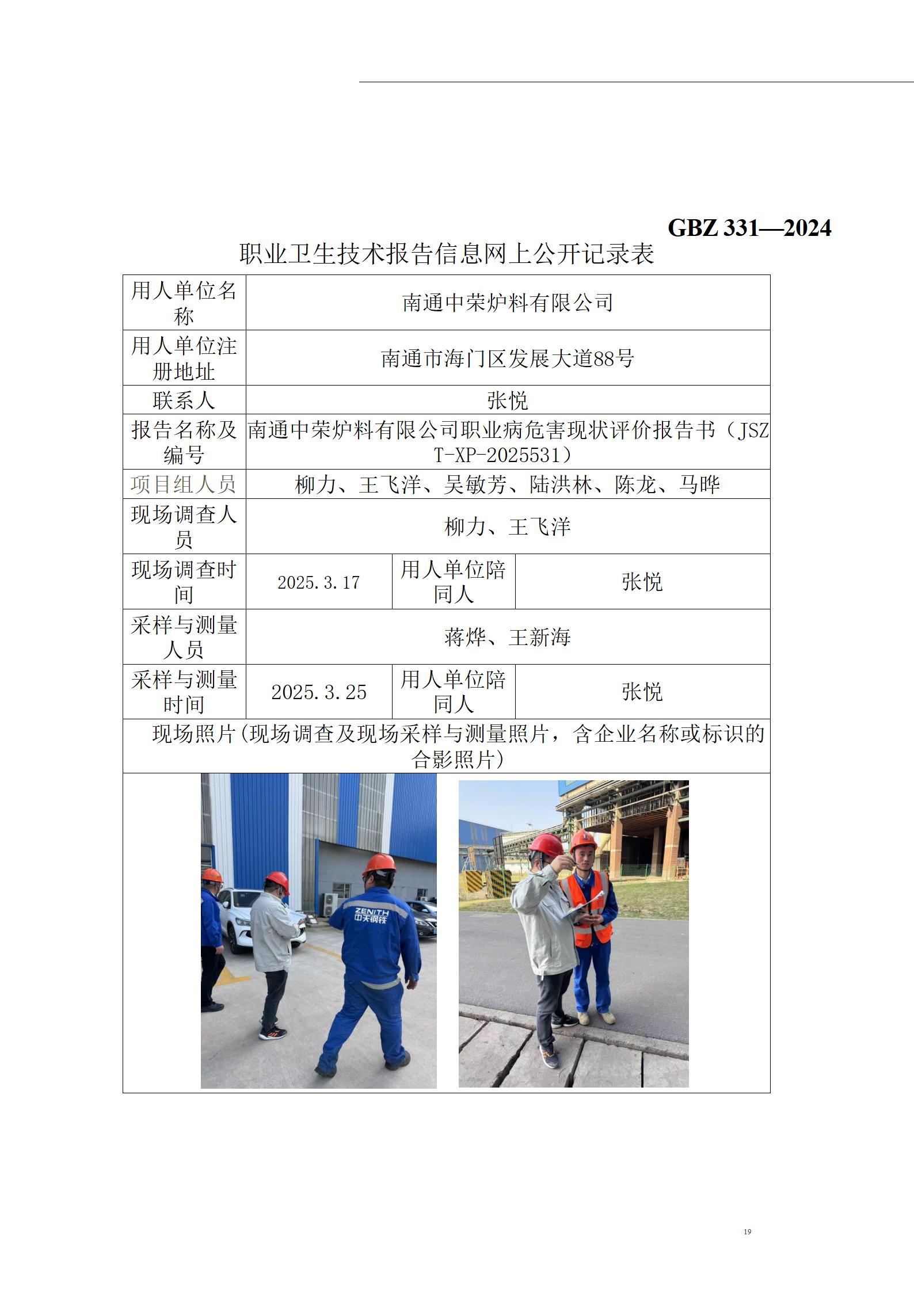 GBZ 331—2024

职业卫生技术报告信息网上公开记录表

| 用人单位名称 | 南通中荣炉料有限公司 | | |
|---|---|---|---|
| 用人单位注册地址 | 南通市海门区发展大道88号 | | |
| 联系人 | 张悦 | | |
| 报告名称及编号 | 南通中荣炉料有限公司职业病危害现状评价报告书（JSZT-XP-2025531） | | |
| 项目组人员 | 柳力、王飞洋、吴敏芳、陆洪林、陈龙、马晔 | | |
| 现场调查人员 | 柳力、王飞洋 | | |
| 现场调查时间 | 2025.3.17 | 用人单位陪同人 | 张悦 |
| 采样与测量人员 | 蒋烨、王新海 | | |
| 采样与测量时间 | 2025.3.25 | 用人单位陪同人 | 张悦 |
| 现场照片(现场调查及现场采样与测量照片，含企业名称或标识的合影照片) | | | |

ZENITH
中天钢铁

19